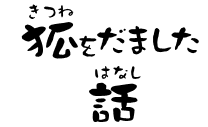 きつね
狐をだました

はなし
話